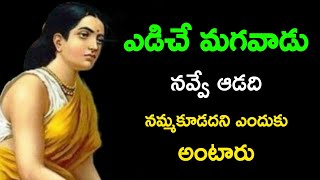 ఎడిచే మగవాడు

నవ్వే ఆడది

నమ్మకూడదని ఎందుకు

అంటారు